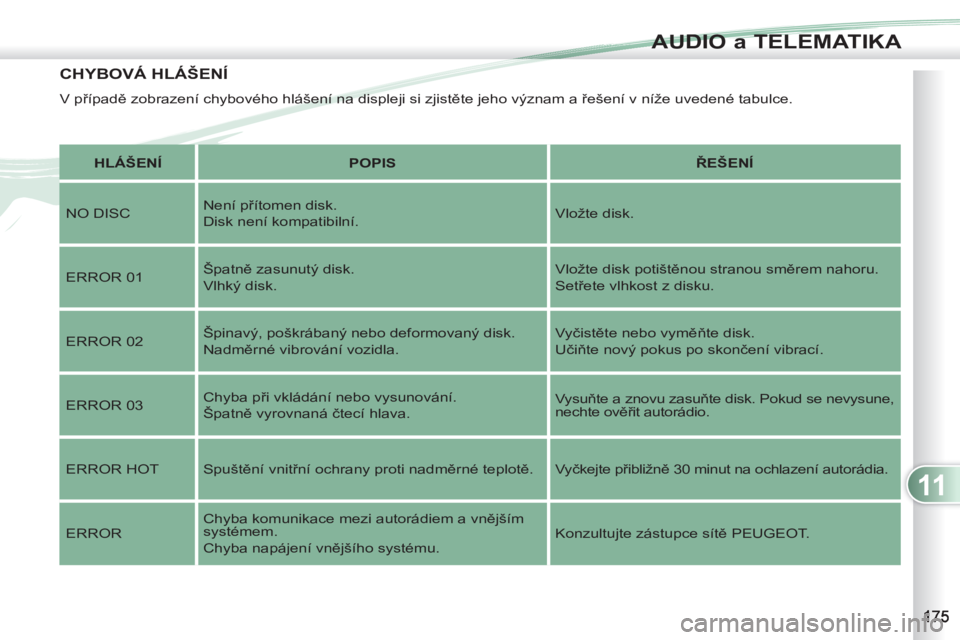 AUDIO a TELEMATIKA

CHYBOVÁ HLÁŠENÍ

V případě zobrazení chybového hlášení na displeji si zjistěte jeho význam a řešení v níže uvedené tabulce.

| HLÁŠENÍ | POPIS | ŘEŠENÍ |
|---|---|---|
| NO DISC | Není přítomen disk. Disk není kompatibilní. | Vložte disk. |
| ERROR 01 | Špatně zasunutý disk. Vlhký disk. | Vložte disk potištěnou stranou směrem nahoru. Setřete vlhkost z disku. |
| ERROR 02 | Špinavý, poškrábaný nebo deformovaný disk. Nadměrné vibrování vozidla. | Vyčistěte nebo vyměňte disk. Učiňte nový pokus po skončení vibrací. |
| ERROR 03 | Chyba při vkládání nebo vysunování. Špatně vyrovnaná čtecí hlava. | Vysuňte a znovu zasuňte disk. Pokud se nevysune, nechte ověřit autorádio. |
| ERROR HOT | Spuštění vnitřní ochrany proti nadměrné teplotě. | Vyčkejte přibližně 30 minut na ochlazení autorádia. |
| ERROR | Chyba komunikace mezi autorádiem a vnějším systémem. Chyba napájení vnějšího systému. | Konzultujte zástupce sítě PEUGEOT. |

11

175

carmanualsonline.info